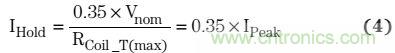 $I_{Hold} = \frac{0.35 \times V_{nom}}{R_{Coil\_T(max)}} = 0.35 \times I_{Peak}$ (4)

www.cntronics.com